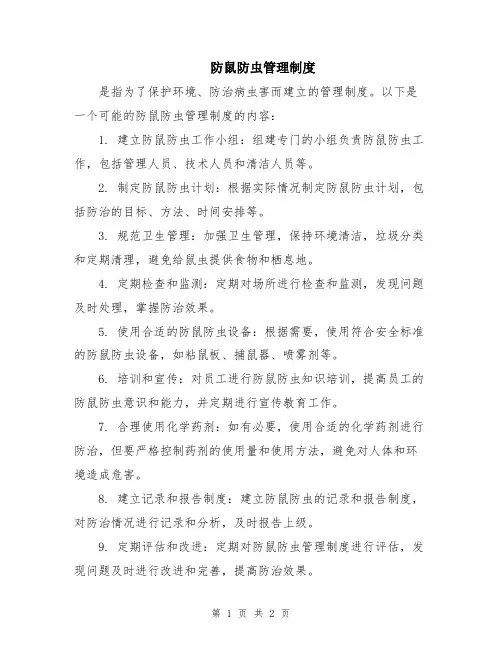 防鼠防虫管理制度

是指为了保护环境、防治病虫害而建立的管理制度。以下是一个可能的防鼠防虫管理制度的内容：

1. 建立防鼠防虫工作小组：组建专门的小组负责防鼠防虫工作，包括管理人员、技术人员和清洁人员等。

2. 制定防鼠防虫计划：根据实际情况制定防鼠防虫计划，包括防治的目标、方法、时间安排等。

3. 规范卫生管理：加强卫生管理，保持环境清洁，垃圾分类和定期清理，避免给鼠虫提供食物和栖息地。

4. 定期检查和监测：定期对场所进行检查和监测，发现问题及时处理，掌握防治效果。

5. 使用合适的防鼠防虫设备：根据需要，使用符合安全标准的防鼠防虫设备，如粘鼠板、捕鼠器、喷雾剂等。

6. 培训和宣传：对员工进行防鼠防虫知识培训，提高员工的防鼠防虫意识和能力，并定期进行宣传教育工作。

7. 合理使用化学药剂：如有必要，使用合适的化学药剂进行防治，但要严格控制药剂的使用量和使用方法，避免对人体和环境造成危害。

8. 建立记录和报告制度：建立防鼠防虫的记录和报告制度，对防治情况进行记录和分析，及时报告上级。

9. 定期评估和改进：定期对防鼠防虫管理制度进行评估，发现问题及时进行改进和完善，提高防治效果。

第 1 页 共 2 页